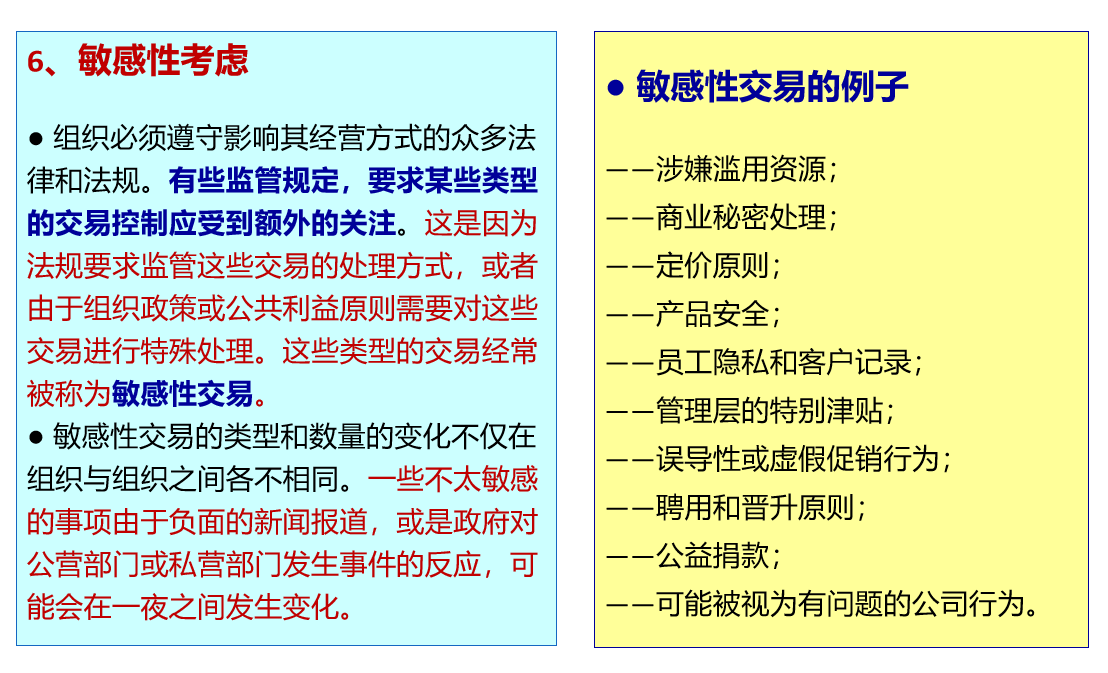 6、敏感性考虑

● 组织必须遵守影响其经营方式的众多法律和法规。有些监管规定，要求某些类型的交易控制应受到额外的关注。这是因为法规要求监管这些交易的处理方式，或者由于组织政策或公共利益原则需要对这些交易进行特殊处理。这些类型的交易经常被称为敏感性交易。

● 敏感性交易的类型和数量的变化不仅在组织与组织之间各不相同。一些不太敏感的事项由于负面的新闻报道，或是政府对公营部门或私营部门发生事件的反应，可能会在一夜之间发生变化。

● 敏感性交易的例子

——涉嫌滥用资源；

——商业秘密处理；

——定价原则；

——产品安全；

——员工隐私和客户记录；

——管理层的特别津贴；

——误导性或虚假促销行为；

——聘用和晋升原则；

——公益捐款；

——可能被视为有问题的公司行为。